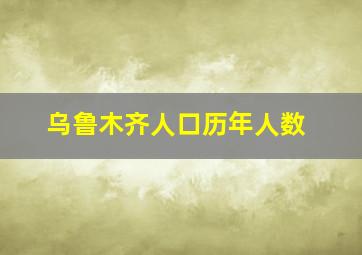 乌鲁木齐人口历年人数